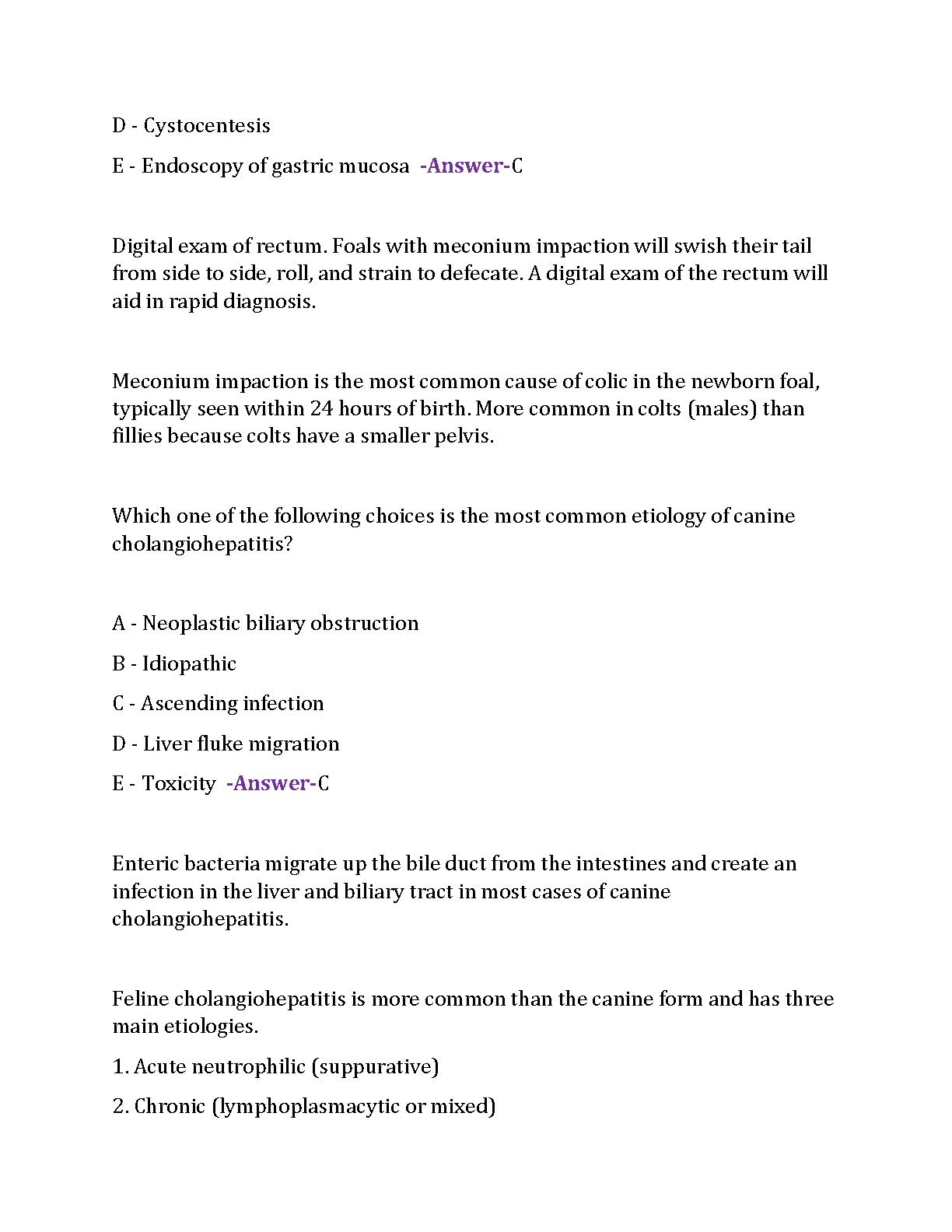 D - Cystocentesis

E - Endoscopy of gastric mucosa -Answer-C

Digital exam of rectum. Foals with meconium impaction will swish their tail from side to side, roll, and strain to defecate. A digital exam of the rectum will aid in rapid diagnosis.

Meconium impaction is the most common cause of colic in the newborn foal, typically seen within 24 hours of birth. More common in colts (males) than fillies because colts have a smaller pelvis.

Which one of the following choices is the most common etiology of canine cholangiohepatitis?

A - Neoplastic biliary obstruction

B - Idiopathic

C - Ascending infection

D - Liver fluke migration

E - Toxicity -Answer-C

Enteric bacteria migrate up the bile duct from the intestines and create an infection in the liver and biliary tract in most cases of canine cholangiohepatitis.

Feline cholangiohepatitis is more common than the canine form and has three main etiologies.

1. Acute neutrophilic (suppurative)

2. Chronic (lymphoplasmacytic or mixed)